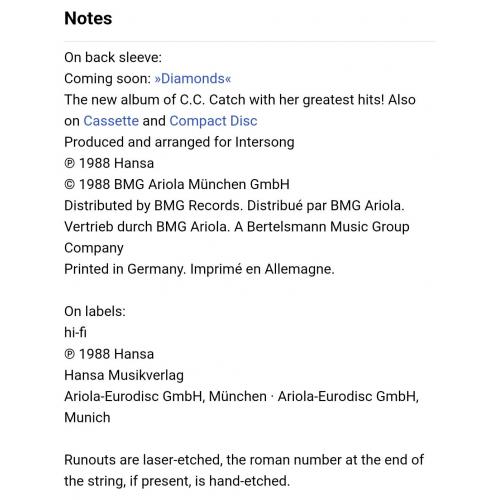 Notes

On back sleeve:
Coming soon: »Diamonds«
The new album of C.C. Catch with her greatest hits! Also on Cassette and Compact Disc
Produced and arranged for Intersong
℗ 1988 Hansa
© 1988 BMG Ariola München GmbH
Distributed by BMG Records. Distribué par BMG Ariola. Vertrieb durch BMG Ariola. A Bertelsmann Music Group Company
Printed in Germany. Imprimé en Allemagne.

On labels:
hi-fi
℗ 1988 Hansa
Hansa Musikverlag
Ariola-Eurodisc GmbH, München · Ariola-Eurodisc GmbH, Munich

Runouts are laser-etched, the roman number at the end of the string, if present, is hand-etched.